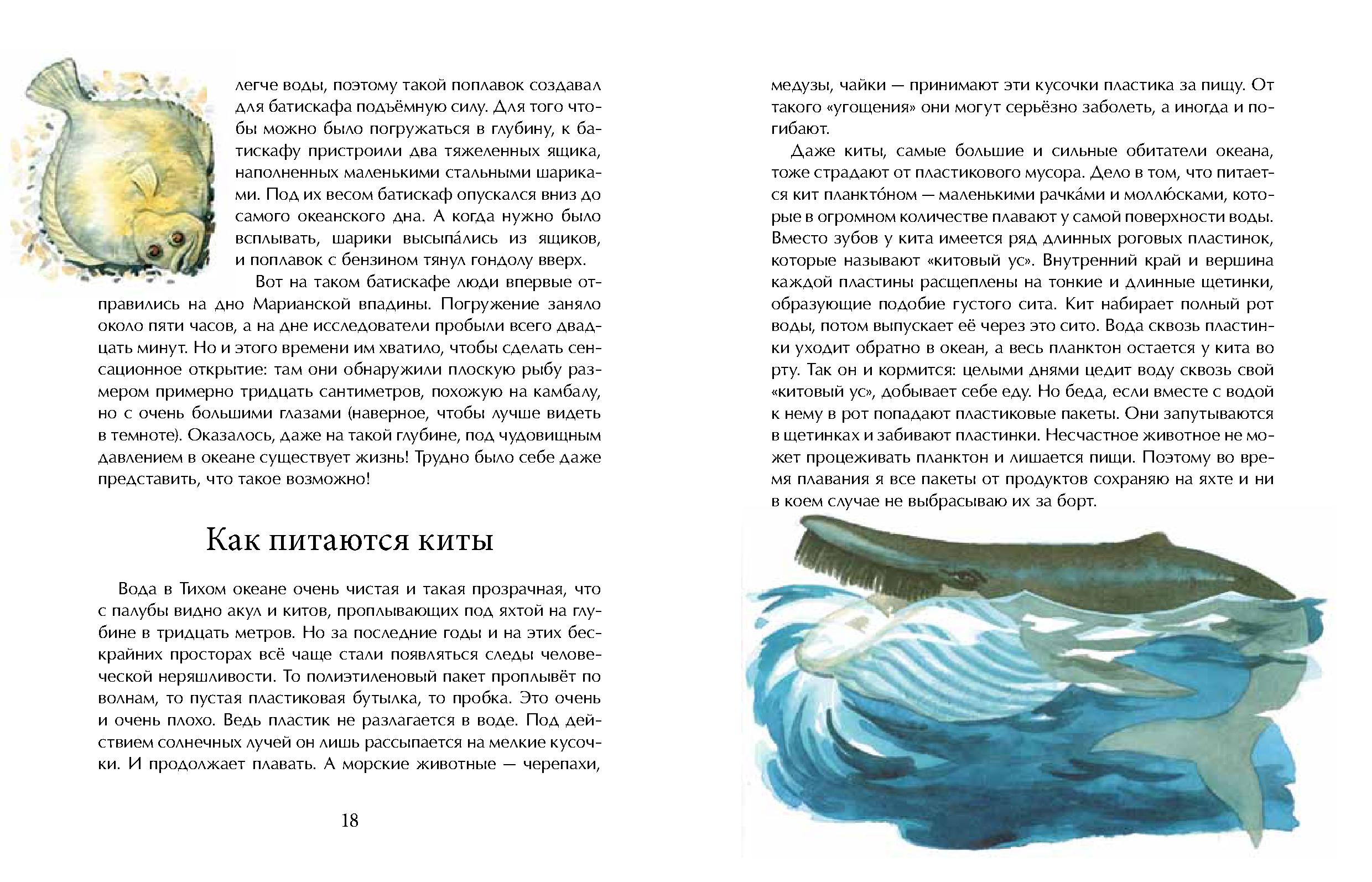 легче воды, поэтому такой поплавок создавал для батискафа подъёмную силу. Для того чтобы можно было погружаться в глубину, к батискафу пристроили два тяжеленных ящика, наполненных маленькими стальными шариками. Под их весом батискаф опускался вниз до самого океанского дна. А когда нужно было всплывать, шарики высыпа́лись из ящиков, и поплавок с бензином тянул гондолу вверх.

Вот на таком батискафе люди впервые отправились на дно Марианской впадины. Погружение заняло около пяти часов, а на дне исследователи пробыли всего двадцать минут. Но и этого времени им хватило, чтобы сделать сенсационное открытие: там они обнаружили плоскую рыбу размером примерно тридцать сантиметров, похожую на камбалу, но с очень большими глазами (наверное, чтобы лучше видеть в темноте). Оказалось, даже на такой глубине, под чудовищным давлением в океане существует жизнь! Трудно было себе даже представить, что такое возможно!

Как питаются киты

Вода в Тихом океане очень чистая и такая прозрачная, что с палубы видно акул и китов, проплывающих под яхтой на глубине в тридцать метров. Но за последние годы и на этих бескрайних просторах всё чаще стали появляться следы человеческой неряшливости. То полиэтиленовый пакет проплывёт по волнам, то пустая пластиковая бутылка, то пробка. Это очень и очень плохо. Ведь пластик не разлагается в воде. Под действием солнечных лучей он лишь рассыпается на мелкие кусочки. И продолжает плавать. А морские животные — черепахи,

18

медузы, чайки — принимают эти кусочки пластика за пищу. От такого «угощения» они могут серьёзно заболеть, а иногда и погибают.

Даже киты, самые большие и сильные обитатели океана, тоже страдают от пластикового мусора. Дело в том, что питается кит планкто́ном — маленькими рачка́ми и моллю́сками, которые в огромном количестве плавают у самой поверхности воды. Вместо зубов у кита имеется ряд длинных роговых пластинок, которые называют «китовый ус». Внутренний край и вершина каждой пластины расщеплены на тонкие и длинные щетинки, образующие подобие густого сита. Кит набирает полный рот воды, потом выпускает её через это сито. Вода сквозь пластинки уходит обратно в океан, а весь планктон остается у кита во рту. Так он и кормится: целыми днями цедит воду сквозь свой «китовый ус», добывает себе еду. Но беда, если вместе с водой к нему в рот попадают пластиковые пакеты. Они запутываются в щетинках и забивают пластинки. Несчастное животное не может процеживать планктон и лишается пищи. Поэтому во время плавания я все пакеты от продуктов сохраняю на яхте и ни в коем случае не выбрасываю их за борт.